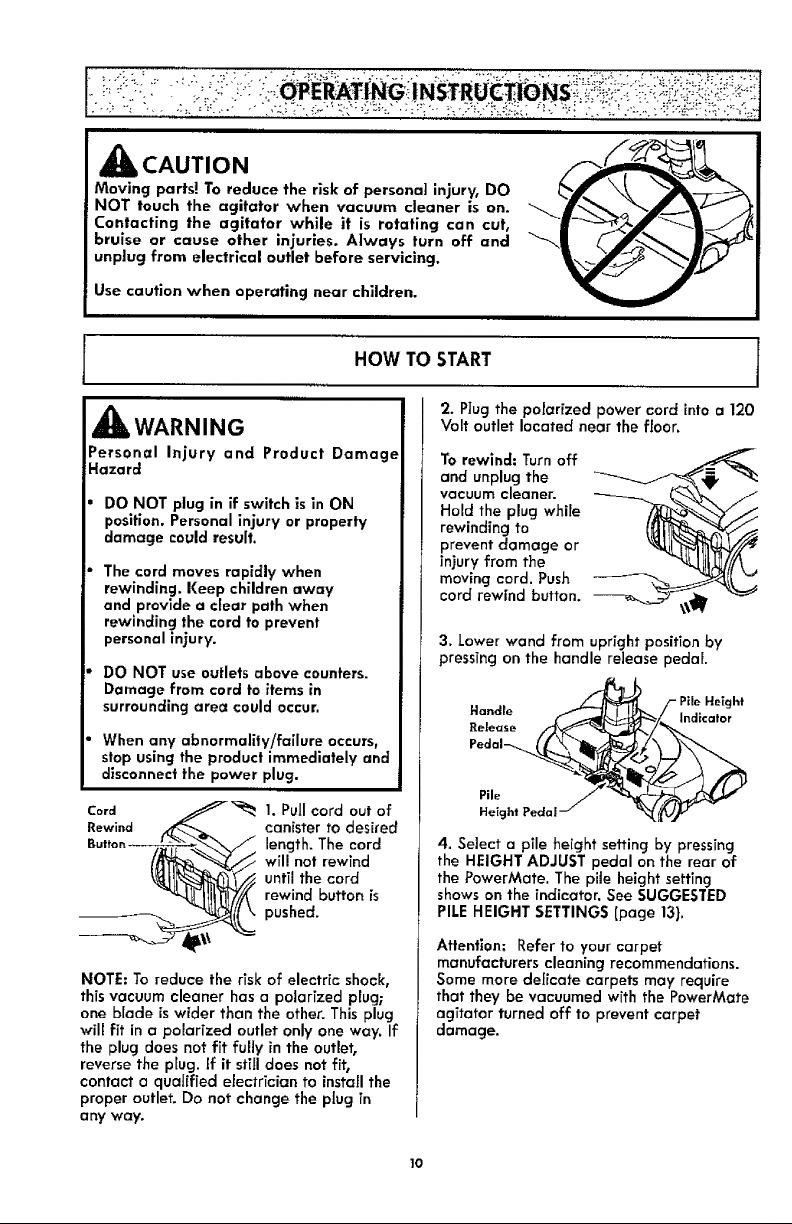 OPERATING INSTRUCTIONS

CAUTION

Moving parts! To reduce the risk of personal injury, DO NOT touch the agitator when vacuum cleaner is on. Contacting the agitator while it is rotating can cut, bruise or cause other injuries. Always turn off and unplug from electrical outlet before servicing.

Use caution when operating near children.

HOW TO START

WARNING

Personal Injury and Product Damage Hazard

• DO NOT plug in if switch is in ON position. Personal injury or property damage could result.

• The cord moves rapidly when rewinding. Keep children away and provide a clear path when rewinding the cord to prevent personal injury.

• DO NOT use outlets above counters. Damage from cord to items in surrounding area could occur.

• When any abnormality/failure occurs, stop using the product immediately and disconnect the power plug.

Cord Rewind Button

1. Pull cord out of canister to desired length. The cord will not rewind until the cord rewind button is pushed.

NOTE: To reduce the risk of electric shock, this vacuum cleaner has a polarized plug; one blade is wider than the other. This plug will fit in a polarized outlet only one way. If the plug does not fit fully in the outlet, reverse the plug. If it still does not fit, contact a qualified electrician to install the proper outlet. Do not change the plug in any way.

2. Plug the polarized power cord into a 120 Volt outlet located near the floor.

To rewind: Turn off and unplug the vacuum cleaner. Hold the plug while rewinding to prevent damage or injury from the moving cord. Push cord rewind button.

3. Lower wand from upright position by pressing on the handle release pedal.

Handle Release Pedal

Pile Height Indicator

Pile Height Pedal

4. Select a pile height setting by pressing the HEIGHT ADJUST pedal on the rear of the PowerMate. The pile height setting shows on the indicator. See SUGGESTED PILE HEIGHT SETTINGS (page 13).

Attention: Refer to your carpet manufacturers cleaning recommendations. Some more delicate carpets may require that they be vacuumed with the PowerMate agitator turned off to prevent carpet damage.

10